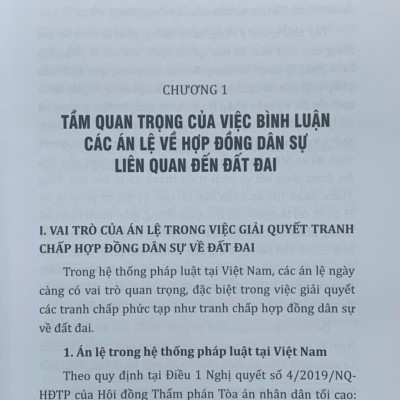 CHƯƠNG 1

TẦM QUAN TRỌNG CỦA VIỆC BÌNH LUẬN CÁC ÁN LỆ VỀ HỢP ĐỒNG DÂN SỰ LIÊN QUAN ĐẾN ĐẤT ĐAI

I. VAI TRÒ CỦA ÁN LỆ TRONG VIỆC GIẢI QUYẾT TRANH CHẤP HỢP ĐỒNG DÂN SỰ VỀ ĐẤT ĐAI

Trong hệ thống pháp luật tại Việt Nam, các án lệ ngày càng có vai trò quan trọng, đặc biệt trong việc giải quyết các tranh chấp phức tạp như tranh chấp hợp đồng dân sự về đất đai.

1. Án lệ trong hệ thống pháp luật tại Việt Nam

Theo quy định tại Điều 1 Nghị quyết số 4/2019/NQ-HĐTP của Hội đồng Thẩm phán Tòa án nhân dân tối cao: